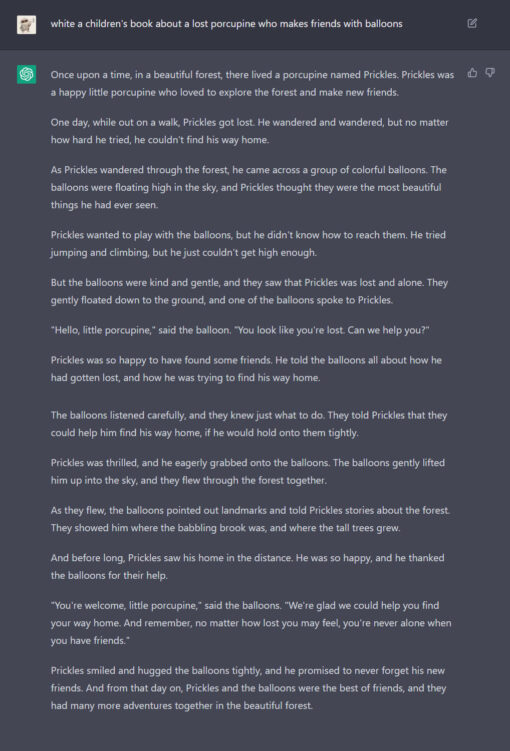 white a children's book about a lost porcupine who makes friends with balloons

Once upon a time, in a beautiful forest, there lived a porcupine named Prickles. Prickles was a happy little porcupine who loved to explore the forest and make new friends.

One day, while out on a walk, Prickles got lost. He wandered and wandered, but no matter how hard he tried, he couldn't find his way home.

As Prickles wandered through the forest, he came across a group of colorful balloons. The balloons were floating high in the sky, and Prickles thought they were the most beautiful things he had ever seen.

Prickles wanted to play with the balloons, but he didn't know how to reach them. He tried jumping and climbing, but he just couldn't get high enough.

But the balloons were kind and gentle, and they saw that Prickles was lost and alone. They gently floated down to the ground, and one of the balloons spoke to Prickles.

"Hello, little porcupine," said the balloon. "You look like you're lost. Can we help you?"

Prickles was so happy to have found some friends. He told the balloons all about how he had gotten lost, and how he was trying to find his way home.

The balloons listened carefully, and they knew just what to do. They told Prickles that they could help him find his way home, if he would hold onto them tightly.

Prickles was thrilled, and he eagerly grabbed onto the balloons. The balloons gently lifted him up into the sky, and they flew through the forest together.

As they flew, the balloons pointed out landmarks and told Prickles stories about the forest. They showed him where the babbling brook was, and where the tall trees grew.

And before long, Prickles saw his home in the distance. He was so happy, and he thanked the balloons for their help.

"You're welcome, little porcupine," said the balloons. "We're glad we could help you find your way home. And remember, no matter how lost you may feel, you're never alone when you have friends."

Prickles smiled and hugged the balloons tightly, and he promised to never forget his new friends. And from that day on, Prickles and the balloons were the best of friends, and they had many more adventures together in the beautiful forest.